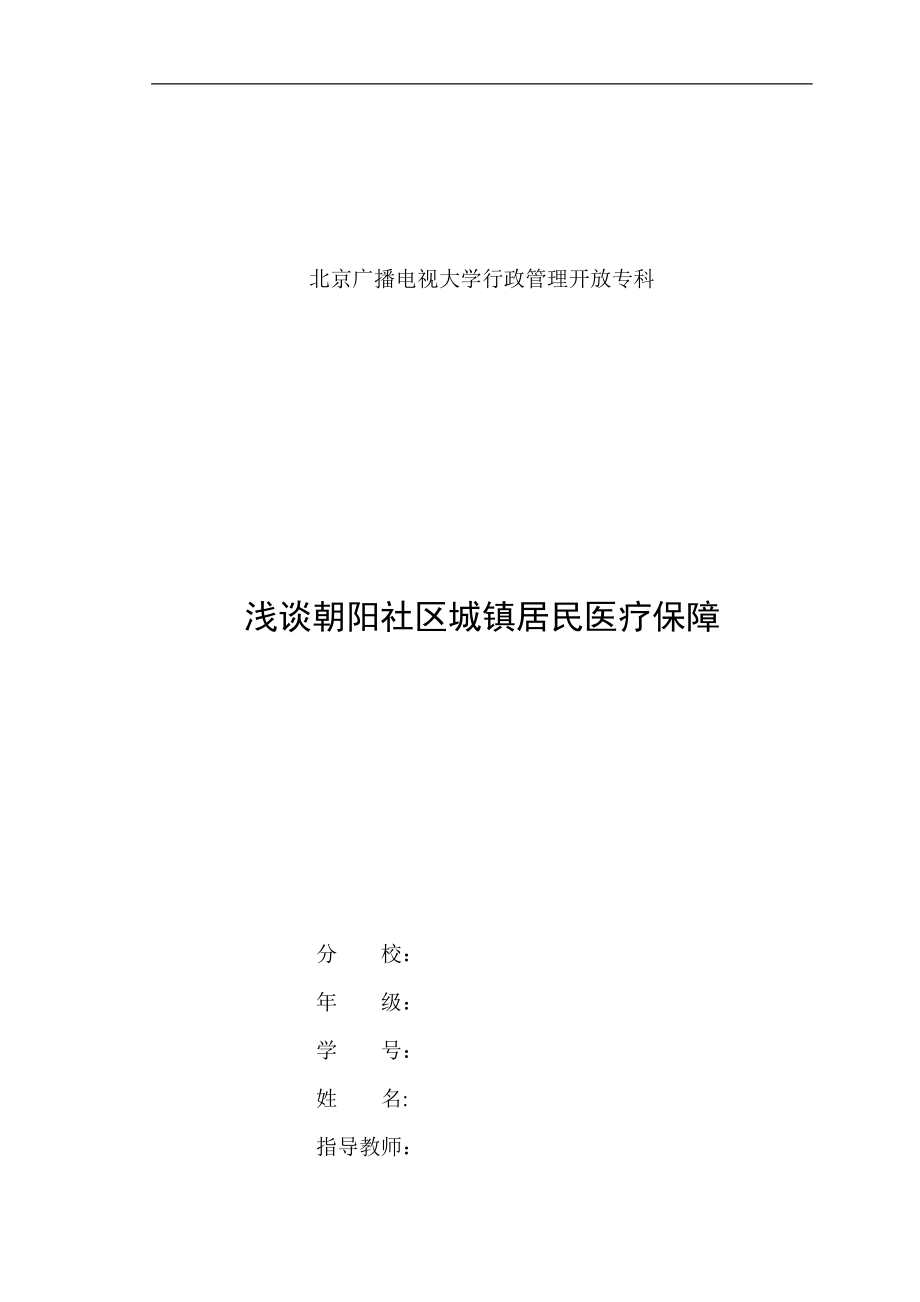 北京广播电视大学行政管理开放专科

浅谈朝阳社区城镇居民医疗保障

分　　校：
年　　级：
学　　号：
姓　　名:
指导教师：